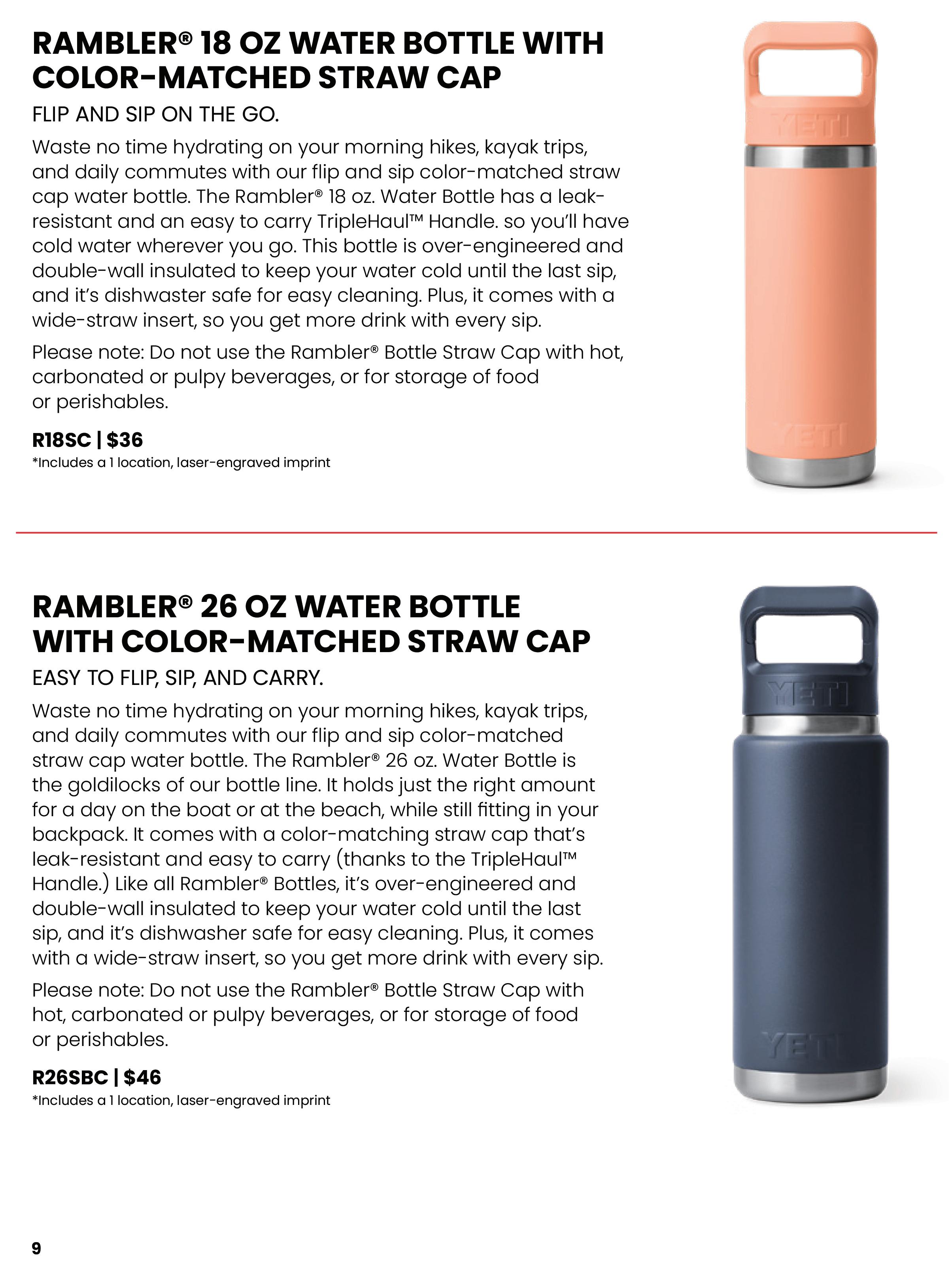 RAMBLER® 18 OZ WATER BOTTLE WITH COLOR-MATCHED STRAW CAP

FLIP AND SIP ON THE GO.

Waste no time hydrating on your morning hikes, kayak trips, and daily commutes with our flip and sip color-matched straw cap water bottle. The Rambler® 18 oz. Water Bottle has a leak-resistant and an easy to carry TripleHaul™ Handle. so you'll have cold water wherever you go. This bottle is over-engineered and double-wall insulated to keep your water cold until the last sip, and it's dishwaster safe for easy cleaning. Plus, it comes with a wide-straw insert, so you get more drink with every sip.

Please note: Do not use the Rambler® Bottle Straw Cap with hot, carbonated or pulpy beverages, or for storage of food or perishables.

R18SC | $36
*Includes a 1 location, laser-engraved imprint

YETI

YETI

RAMBLER® 26 OZ WATER BOTTLE WITH COLOR-MATCHED STRAW CAP

EASY TO FLIP, SIP, AND CARRY.

Waste no time hydrating on your morning hikes, kayak trips, and daily commutes with our flip and sip color-matched straw cap water bottle. The Rambler® 26 oz. Water Bottle is the goldilocks of our bottle line. It holds just the right amount for a day on the boat or at the beach, while still fitting in your backpack. It comes with a color-matching straw cap that's leak-resistant and easy to carry (thanks to the TripleHaul™ Handle.) Like all Rambler® Bottles, it's over-engineered and double-wall insulated to keep your water cold until the last sip, and it's dishwasher safe for easy cleaning. Plus, it comes with a wide-straw insert, so you get more drink with every sip.

Please note: Do not use the Rambler® Bottle Straw Cap with hot, carbonated or pulpy beverages, or for storage of food or perishables.

R26SBC | $46
*Includes a 1 location, laser-engraved imprint

YETI

YETI

9